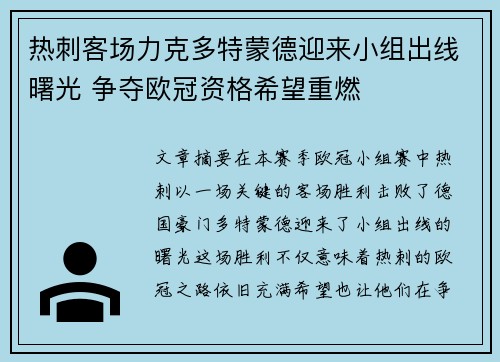 热刺客场力克多特蒙德迎来小组出线曙光 争夺欧冠资格希望重燃

文章摘要在本赛季欧冠小组赛中热刺以一场关键的客场胜利击败了德国豪门多特蒙德迎来了小组出线的曙光这场胜利不仅意味着热刺的欧冠之路依旧充满希望也让他们在争